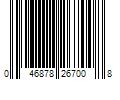 0 46878 26700 8